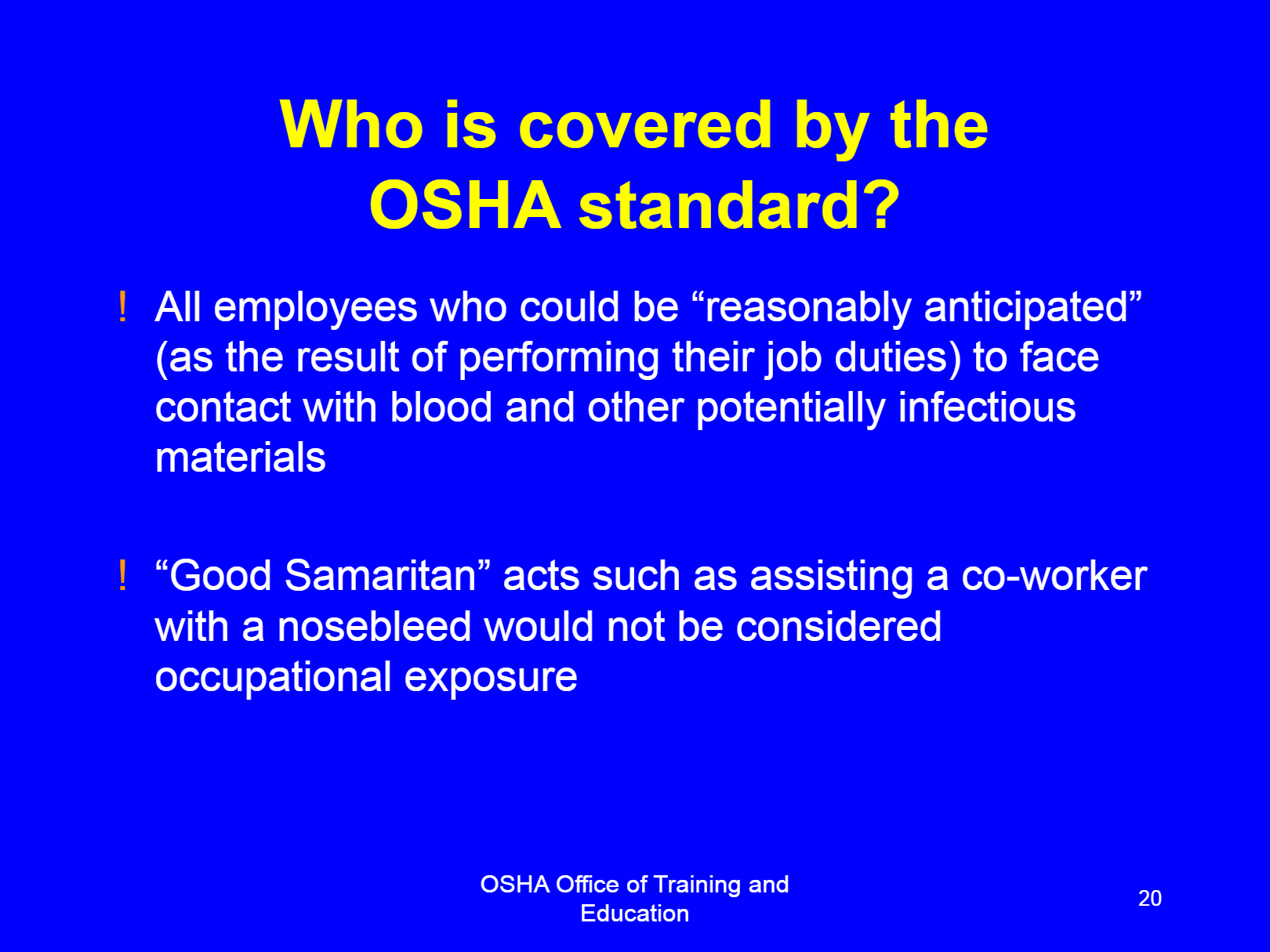 Who is covered by the OSHA standard?

! All employees who could be "reasonably anticipated" (as the result of performing their job duties) to face contact with blood and other potentially infectious materials

! "Good Samaritan" acts such as assisting a co-worker with a nosebleed would not be considered occupational exposure

OSHA Office of Training and Education

20